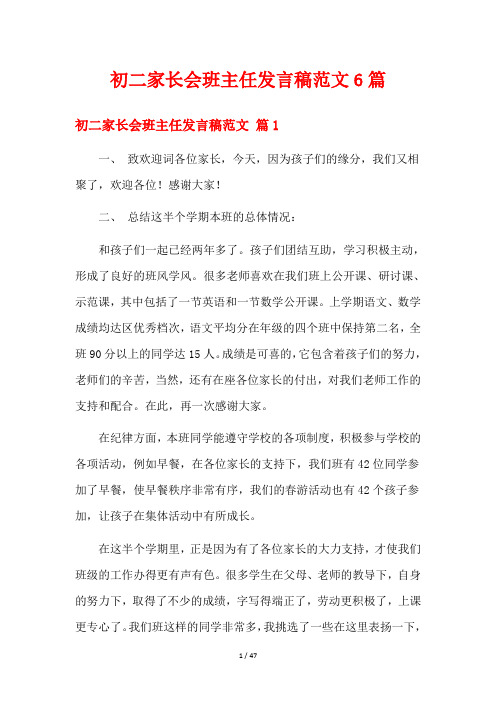 初二家长会班主任发言稿范文6篇

初二家长会班主任发言稿范文 篇1

一、 致欢迎词各位家长，今天，因为孩子们的缘分，我们又相聚了，欢迎各位！感谢大家！

二、 总结这半个学期本班的总体情况：

和孩子们一起已经两年多了。孩子们团结互助，学习积极主动，形成了良好的班风学风。很多老师喜欢在我们班上公开课、研讨课、示范课，其中包括了一节英语和一节数学公开课。上学期语文、数学成绩均达区优秀档次，语文平均分在年级的四个班中保持第二名，全班90分以上的同学达15人。成绩是可喜的，它包含着孩子们的努力，老师们的辛苦，当然，还有在座各位家长的付出，对我们老师工作的支持和配合。在此，再一次感谢大家。

在纪律方面，本班同学能遵守学校的各项制度，积极参与学校的各项活动，例如早餐，在各位家长的支持下，我们班有42位同学参加了早餐，使早餐秩序非常有序，我们的春游活动也有42个孩子参加，让孩子在集体活动中有所成长。

在这半个学期里，正是因为有了各位家长的大力支持，才使我们班级的工作办得更有声有色。很多学生在父母、老师的教导下，自身的努力下，取得了不少的成绩，字写得端正了，劳动更积极了，上课更专心了。我们班这样的同学非常多，我挑选了一些在这里表扬一下，

1 / 47